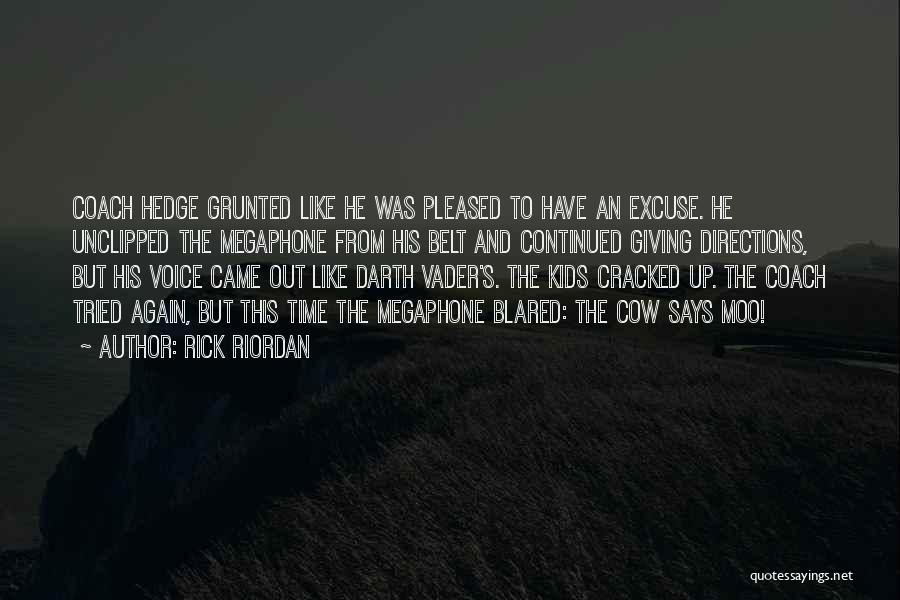 COACH HEDGE GRUNTED LIKE HE WAS PLEASED TO HAVE AN EXCUSE. HE UNCLIPPED THE MEGAPHONE FROM HIS BELT AND CONTINUED GIVING DIRECTIONS, BUT HIS VOICE CAME OUT LIKE DARTH VADER'S. THE KIDS CRACKED UP. THE COACH TRIED AGAIN, BUT THIS TIME THE MEGAPHONE BLARED: THE COW SAYS MOO!

~ AUTHOR: RICK RIORDAN

quotessayings.net